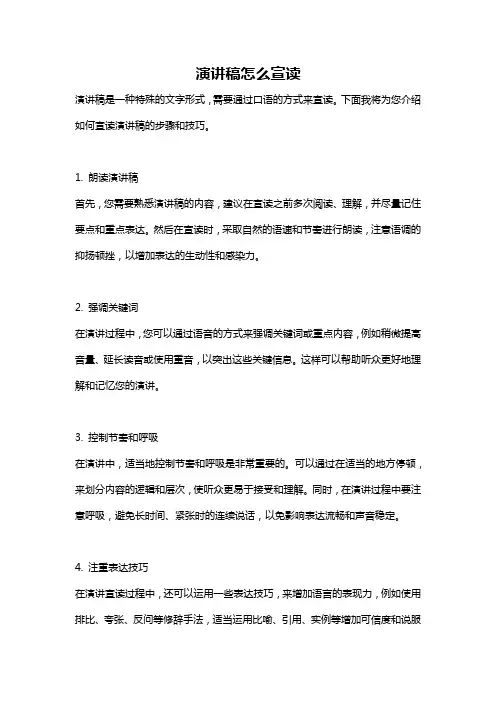 演讲稿怎么宣读

演讲稿是一种特殊的文字形式，需要通过口语的方式来宣读。下面我将为您介绍如何宣读演讲稿的步骤和技巧。

1. 朗读演讲稿

首先，您需要熟悉演讲稿的内容，建议在宣读之前多次阅读、理解，并尽量记住要点和重点表达。然后在宣读时，采取自然的语速和节奏进行朗读，注意语调的抑扬顿挫，以增加表达的生动性和感染力。

2. 强调关键词

在演讲过程中，您可以通过语音的方式来强调关键词或重点内容，例如稍微提高音量、延长读音或使用重音，以突出这些关键信息。这样可以帮助听众更好地理解和记忆您的演讲。

3. 控制节奏和呼吸

在演讲中，适当地控制节奏和呼吸是非常重要的。可以通过在适当的地方停顿，来划分内容的逻辑和层次，使听众更易于接受和理解。同时，在演讲过程中要注意呼吸，避免长时间、紧张时的连续说话，以免影响表达流畅和声音稳定。

4. 注重表达技巧

在演讲宣读过程中，还可以运用一些表达技巧，来增加语言的表现力，例如使用排比、夸张、反问等修辞手法，适当运用比喻、引用、实例等增加可信度和说服